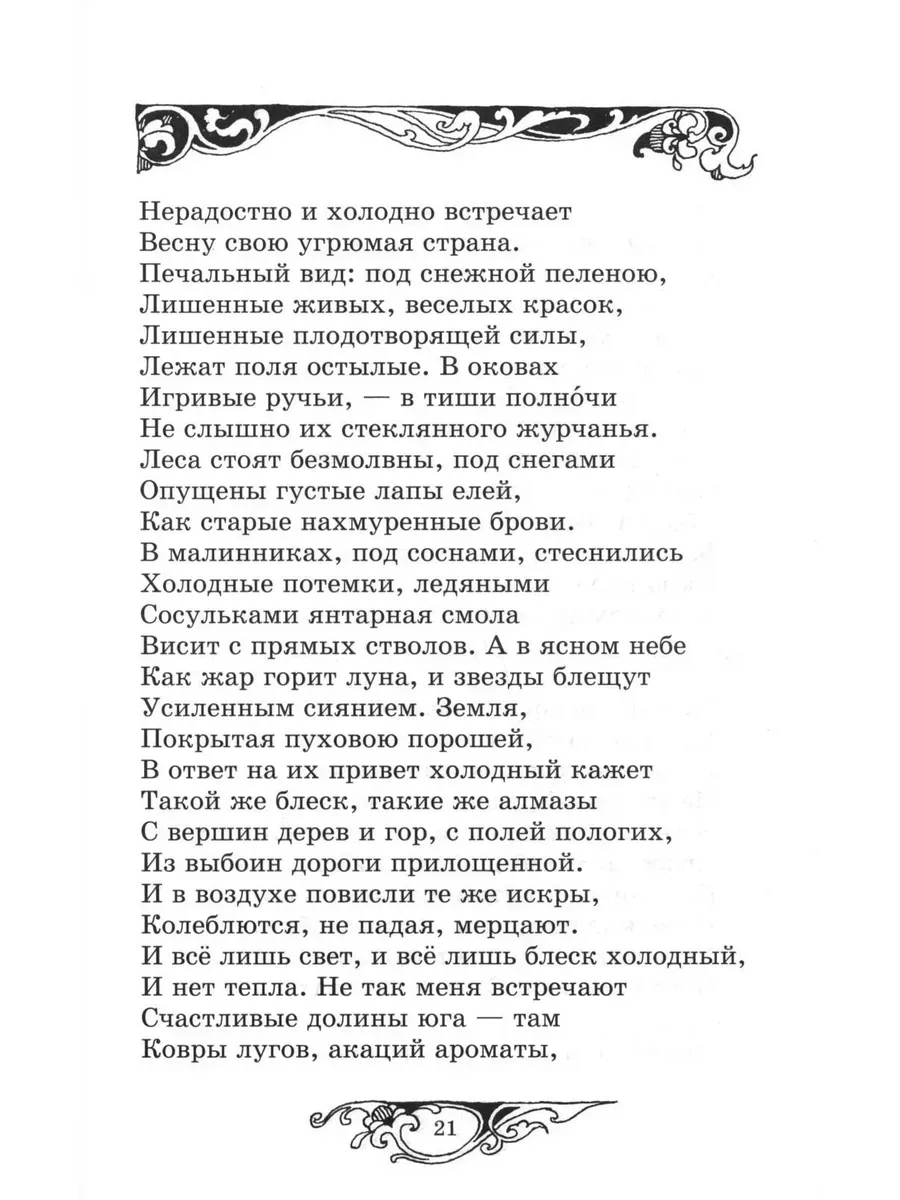 Нерадостно и холодно встречает
Весну свою угрюмая страна.
Печальный вид: под снежной пеленою,
Лишенные живых, веселых красок,
Лишенные плодотворящей силы,
Лежат поля остылые. В оковах
Игривые ручьи, — в тиши полно́чи
Не слышно их стеклянного журчанья.
Леса стоят безмолвны, под снегами
Опущены густые лапы елей,
Как старые нахмуренные брови.
В малинниках, под соснами, стеснились
Холодные потемки, ледяными
Сосульками янтарная смола
Висит с прямых стволов. А в ясном небе
Как жар горит луна, и звезды блещут
Усиленным сиянием. Земля,
Покрытая пуховою порошей,
В ответ на их привет холодный кажет
Такой же блеск, такие же алмазы
С вершин дерев и гор, с полей пологих,
Из выбоин дороги прилощенной.
И в воздухе повисли те же искры,
Колеблются, не падая, мерцают.
И всё лишь свет, и всё лишь блеск холодный,
И нет тепла. Не так меня встречают
Счастливые долины юга — там
Ковры лугов, акаций ароматы,

21